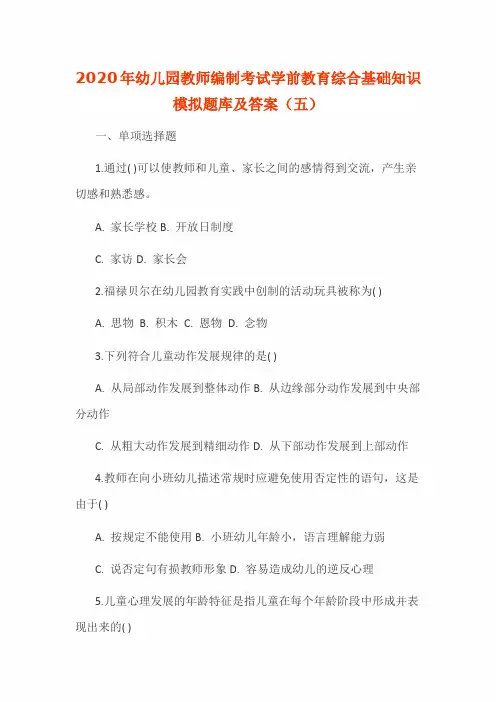 2020年幼儿园教师编制考试学前教育综合基础知识模拟题库及答案（五）

一、单项选择题

1.通过( )可以使教师和儿童、家长之间的感情得到交流，产生亲切感和熟悉感。

A. 家长学校 B. 开放日制度

C. 家访 D. 家长会

2.福禄贝尔在幼儿园教育实践中创制的活动玩具被称为( )

A. 思物 B. 积木 C. 恩物 D. 念物

3.下列符合儿童动作发展规律的是( )

A. 从局部动作发展到整体动作 B. 从边缘部分动作发展到中央部分动作

C. 从粗大动作发展到精细动作 D. 从下部动作发展到上部动作

4.教师在向小班幼儿描述常规时应避免使用否定性的语句，这是由于( )

A. 按规定不能使用 B. 小班幼儿年龄小，语言理解能力弱

C. 说否定句有损教师形象 D. 容易造成幼儿的逆反心理

5.儿童心理发展的年龄特征是指儿童在每个年龄阶段中形成并表现出来的( )